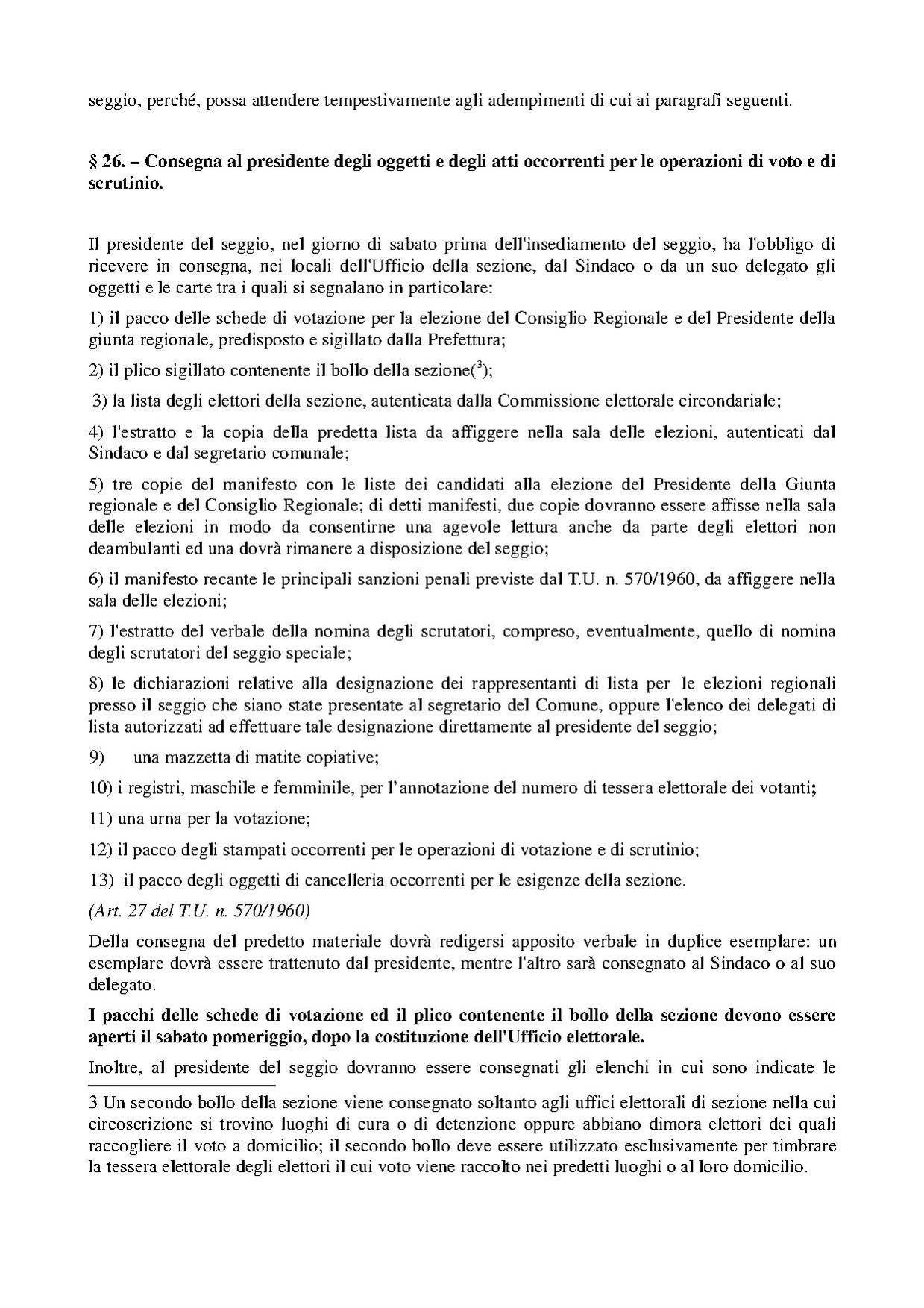 seggio, perché, possa attendere tempestivamente agli adempimenti di cui ai paragrafi seguenti.

§ 26. – Consegna al presidente degli oggetti e degli atti occorrenti per le operazioni di voto e di scrutinio.

Il presidente del seggio, nel giorno di sabato prima dell'insediamento del seggio, ha l'obbligo di ricevere in consegna, nei locali dell'Ufficio della sezione, dal Sindaco o da un suo delegato gli oggetti e le carte tra i quali si segnalano in particolare:

1) il pacco delle schede di votazione per la elezione del Consiglio Regionale e del Presidente della giunta regionale, predisposto e sigillato dalla Prefettura;

2) il plico sigillato contenente il bollo della sezione($^3$);

3) la lista degli elettori della sezione, autenticata dalla Commissione elettorale circondariale;

4) l'estratto e la copia della predetta lista da affiggere nella sala delle elezioni, autenticati dal Sindaco e dal segretario comunale;

5) tre copie del manifesto con le liste dei candidati alla elezione del Presidente della Giunta regionale e del Consiglio Regionale; di detti manifesti, due copie dovranno essere affisse nella sala delle elezioni in modo da consentirne una agevole lettura anche da parte degli elettori non deambulanti ed una dovrà rimanere a disposizione del seggio;

6) il manifesto recante le principali sanzioni penali previste dal T.U. n. 570/1960, da affiggere nella sala delle elezioni;

7) l'estratto del verbale della nomina degli scrutatori, compreso, eventualmente, quello di nomina degli scrutatori del seggio speciale;

8) le dichiarazioni relative alla designazione dei rappresentanti di lista per le elezioni regionali presso il seggio che siano state presentate al segretario del Comune, oppure l'elenco dei delegati di lista autorizzati ad effettuare tale designazione direttamente al presidente del seggio;

9) una mazzetta di matite copiative;

10) i registri, maschile e femminile, per l'annotazione del numero di tessera elettorale dei votanti;

11) una urna per la votazione;

12) il pacco degli stampati occorrenti per le operazioni di votazione e di scrutinio;

13) il pacco degli oggetti di cancelleria occorrenti per le esigenze della sezione.

(Art. 27 del T.U. n. 570/1960)

Della consegna del predetto materiale dovrà redigersi apposito verbale in duplice esemplare: un esemplare dovrà essere trattenuto dal presidente, mentre l'altro sarà consegnato al Sindaco o al suo delegato.

I pacchi delle schede di votazione ed il plico contenente il bollo della sezione devono essere aperti il sabato pomeriggio, dopo la costituzione dell'Ufficio elettorale.

Inoltre, al presidente del seggio dovranno essere consegnati gli elenchi in cui sono indicate le

3 Un secondo bollo della sezione viene consegnato soltanto agli uffici elettorali di sezione nella cui circoscrizione si trovino luoghi di cura o di detenzione oppure abbiano dimora elettori dei quali raccogliere il voto a domicilio; il secondo bollo deve essere utilizzato esclusivamente per timbrare la tessera elettorale degli elettori il cui voto viene raccolto nei predetti luoghi o al loro domicilio.